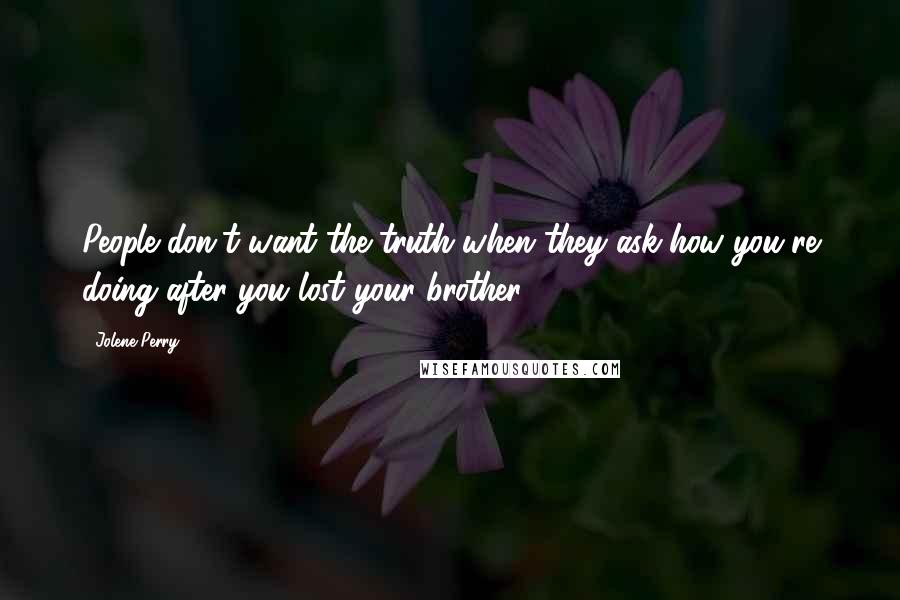 People don't want the truth when they ask how you're doing after you lost your brother.

Jolene Perry

WISEFAMOUSQUOTES.COM